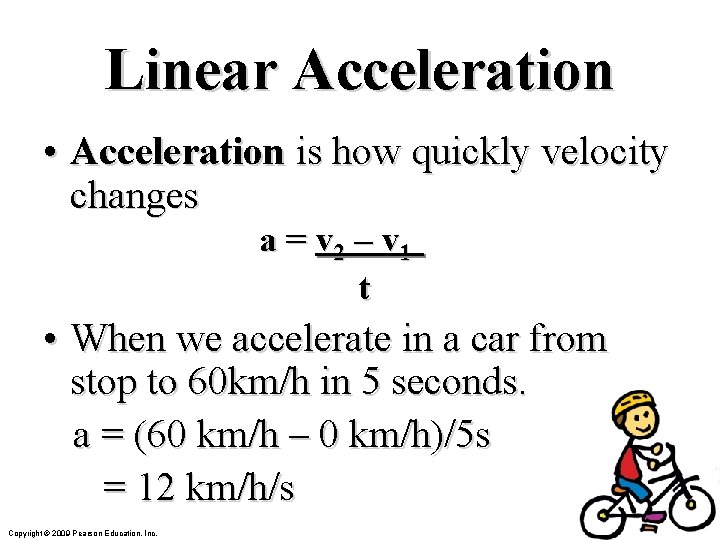 Linear Acceleration

• Acceleration is how quickly velocity changes

$a = \frac{v_2 - v_1}{t}$

• When we accelerate in a car from stop to 60km/h in 5 seconds.

a = (60 km/h – 0 km/h)/5s

= 12 km/h/s

Copyright © 2009 Pearson Education, Inc.